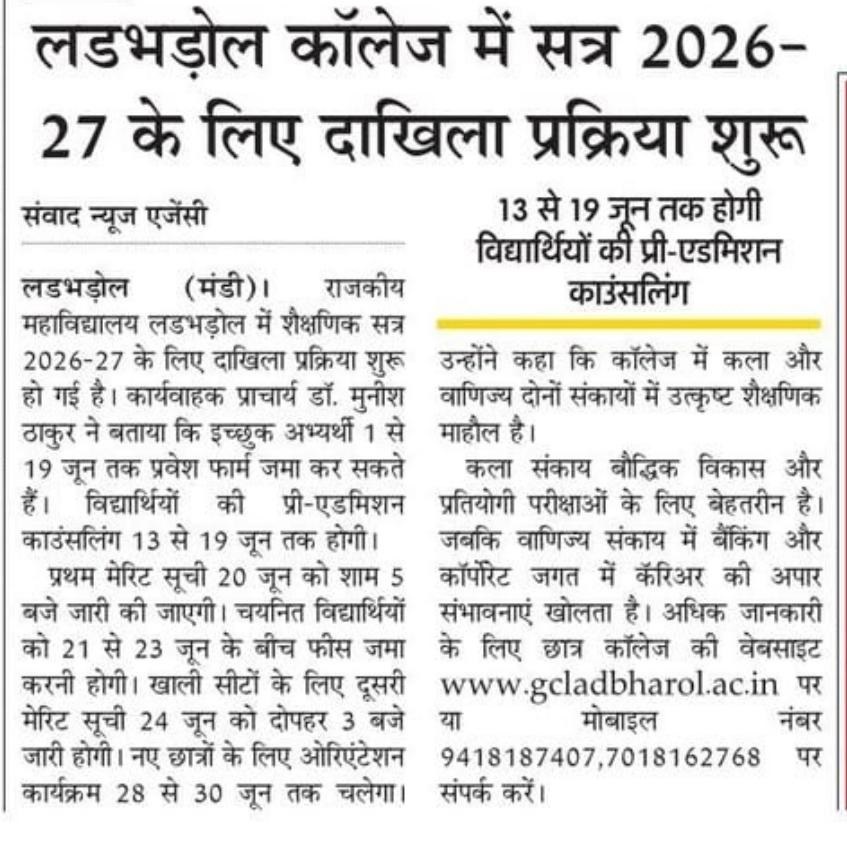 लडभड़ोल कॉलेज में सत्र 2026-27 के लिए दाखिला प्रक्रिया शुरू

संवाद न्यूज एजेंसी

लडभड़ोल (मंडी)। राजकीय महाविद्यालय लडभड़ोल में शैक्षणिक सत्र 2026-27 के लिए दाखिला प्रक्रिया शुरू हो गई है। कार्यवाहक प्राचार्य डॉ. मुनीश ठाकुर ने बताया कि इच्छुक अभ्यर्थी 1 से 19 जून तक प्रवेश फार्म जमा कर सकते हैं। विद्यार्थियों की प्री-एडमिशन काउंसलिंग 13 से 19 जून तक होगी।

प्रथम मेरिट सूची 20 जून को शाम 5 बजे जारी की जाएगी। चयनित विद्यार्थियों को 21 से 23 जून के बीच फीस जमा करनी होगी। खाली सीटों के लिए दूसरी मेरिट सूची 24 जून को दोपहर 3 बजे जारी होगी। नए छात्रों के लिए ओरिएंटेशन कार्यक्रम 28 से 30 जून तक चलेगा।

13 से 19 जून तक होगी विद्यार्थियों की प्री-एडमिशन काउंसलिंग

उन्होंने कहा कि कॉलेज में कला और वाणिज्य दोनों संकायों में उत्कृष्ट शैक्षणिक माहौल है।

कला संकाय बौद्धिक विकास और प्रतियोगी परीक्षाओं के लिए बेहतरीन है। जबकि वाणिज्य संकाय में बैंकिंग और कॉर्पोरेट जगत में कॅरिअर की अपार संभावनाएं खोलता है। अधिक जानकारी के लिए छात्र कॉलेज की वेबसाइट www.gcladbharol.ac.in पर या मोबाइल नंबर 9418187407,7018162768 पर संपर्क करें।